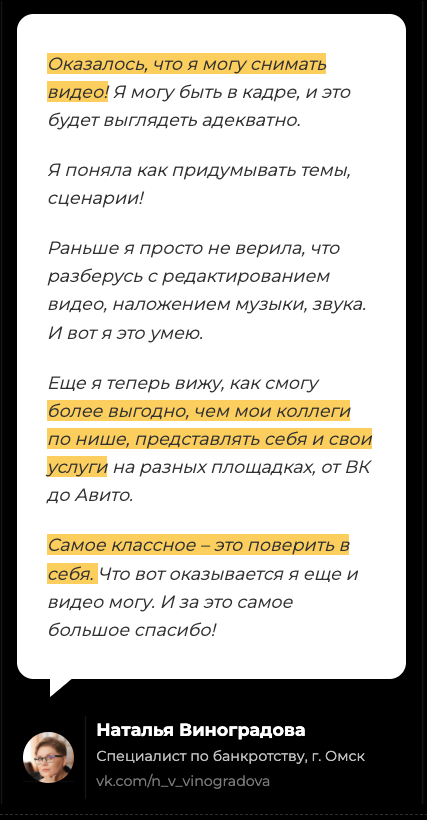 Оказалось, что я могу снимать видео! Я могу быть в кадре, и это будет выглядеть адекватно.

Я поняла как придумывать темы, сценарии!

Раньше я просто не верила, что разберусь с редактированием видео, наложением музыки, звука. И вот я это умею.

Еще я теперь вижу, как смогу более выгодно, чем мои коллеги по нише, представлять себя и свои услуги на разных площадках, от ВК до Авито.

Самое классное – это поверить в себя. Что вот оказывается я еще и видео могу. И за это самое большое спасибо!

Наталья Виноградова
Специалист по банкротству, г. Омск
vk.com/n_v_vinogradova